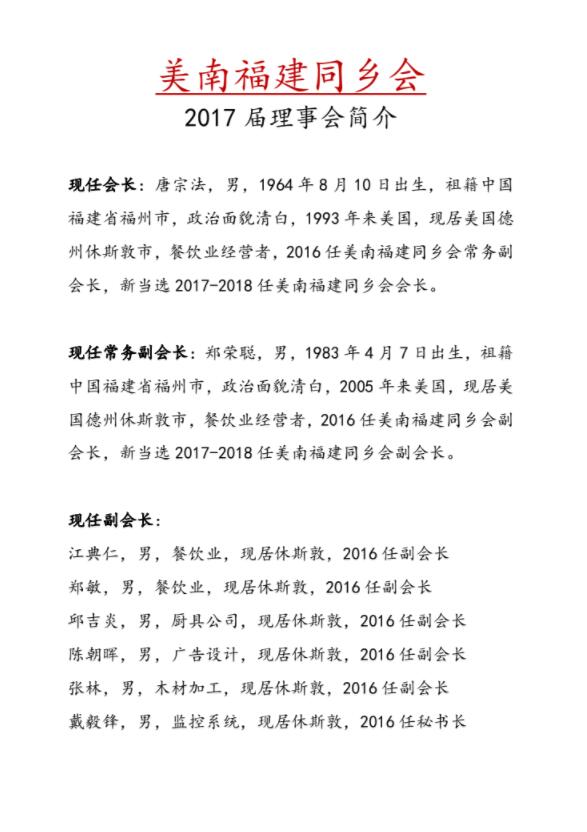 美南福建同乡会

2017 届理事会简介

现任会长：唐宗法，男，1964 年 8 月 10 日出生，祖籍中国福建省福州市，政治面貌清白，1993 年来美国，现居美国德州休斯敦市，餐饮业经营者，2016 任美南福建同乡会常务副会长，新当选 2017-2018 任美南福建同乡会会长。

现任常务副会长：郑荣聪，男，1983 年 4 月 7 日出生，祖籍中国福建省福州市，政治面貌清白，2005 年来美国，现居美国德州休斯敦市，餐饮业经营者，2016 任美南福建同乡会副会长，新当选 2017-2018 任美南福建同乡会副会长。

现任副会长：
江典仁，男，餐饮业，现居休斯敦，2016 任副会长
郑敏，男，餐饮业，现居休斯敦，2016 任副会长
邱吉炎，男，厨具公司，现居休斯敦，2016 任副会长
陈朝晖，男，广告设计，现居休斯敦，2016 任副会长
张林，男，木材加工，现居休斯敦，2016 任副会长
戴毅锋，男，监控系统，现居休斯敦，2016 任秘书长